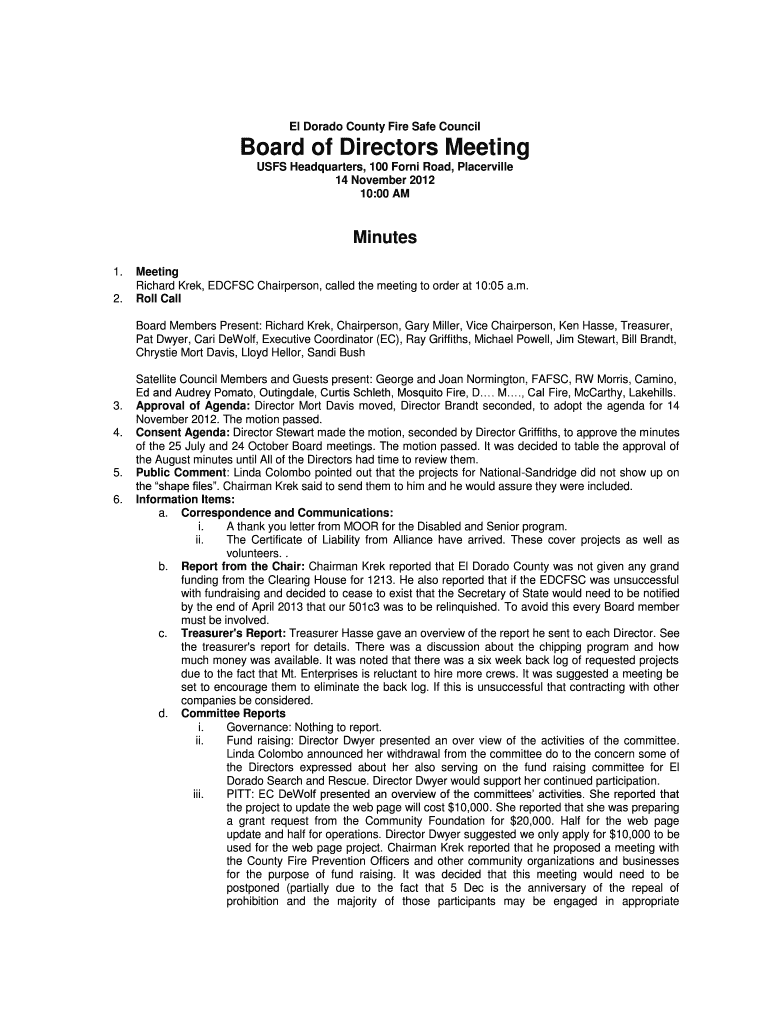 El Dorado County Fire Safe Council

Board of Directors Meeting

USFS Headquarters, 100 Forni Road, Placerville
14 November 2012
10:00 AM

Minutes

1. Meeting
Richard Krek, EDCFSC Chairperson, called the meeting to order at 10:05 a.m.
2. Roll Call

Board Members Present: Richard Krek, Chairperson, Gary Miller, Vice Chairperson, Ken Hasse, Treasurer, Pat Dwyer, Cari DeWolf, Executive Coordinator (EC), Ray Griffiths, Michael Powell, Jim Stewart, Bill Brandt, Chrystie Mort Davis, Lloyd Hellor, Sandi Bush

Satellite Council Members and Guests present: George and Joan Normington, FAFSC, RW Morris, Camino, Ed and Audrey Pomato, Outingdale, Curtis Schleth, Mosquito Fire, D…. M…., Cal Fire, McCarthy, Lakehills.
3. Approval of Agenda: Director Mort Davis moved, Director Brandt seconded, to adopt the agenda for 14 November 2012. The motion passed.
4. Consent Agenda: Director Stewart made the motion, seconded by Director Griffiths, to approve the minutes of the 25 July and 24 October Board meetings. The motion passed. It was decided to table the approval of the August minutes until All of the Directors had time to review them.
5. Public Comment: Linda Colombo pointed out that the projects for National-Sandridge did not show up on the "shape files". Chairman Krek said to send them to him and he would assure they were included.
6. Information Items:
a. Correspondence and Communications:
i. A thank you letter from MOOR for the Disabled and Senior program.
ii. The Certificate of Liability from Alliance have arrived. These cover projects as well as volunteers. .
b. Report from the Chair: Chairman Krek reported that El Dorado County was not given any grand funding from the Clearing House for 1213. He also reported that if the EDCFSC was unsuccessful with fundraising and decided to cease to exist that the Secretary of State would need to be notified by the end of April 2013 that our 501c3 was to be relinquished. To avoid this every Board member must be involved.
c. Treasurer's Report: Treasurer Hasse gave an overview of the report he sent to each Director. See the treasurer's report for details. There was a discussion about the chipping program and how much money was available. It was noted that there was a six week back log of requested projects due to the fact that Mt. Enterprises is reluctant to hire more crews. It was suggested a meeting be set to encourage them to eliminate the back log. If this is unsuccessful that contracting with other companies be considered.
d. Committee Reports
i. Governance: Nothing to report.
ii. Fund raising: Director Dwyer presented an over view of the activities of the committee. Linda Colombo announced her withdrawal from the committee do to the concern some of the Directors expressed about her also serving on the fund raising committee for El Dorado Search and Rescue. Director Dwyer would support her continued participation.
iii. PITT: EC DeWolf presented an overview of the committees' activities. She reported that the project to update the web page will cost $10,000. She reported that she was preparing a grant request from the Community Foundation for $20,000. Half for the web page update and half for operations. Director Dwyer suggested we only apply for $10,000 to be used for the web page project. Chairman Krek reported that he proposed a meeting with the County Fire Prevention Officers and other community organizations and businesses for the purpose of fund raising. It was decided that this meeting would need to be postponed (partially due to the fact that 5 Dec is the anniversary of the repeal of prohibition and the majority of those participants may be engaged in appropriate